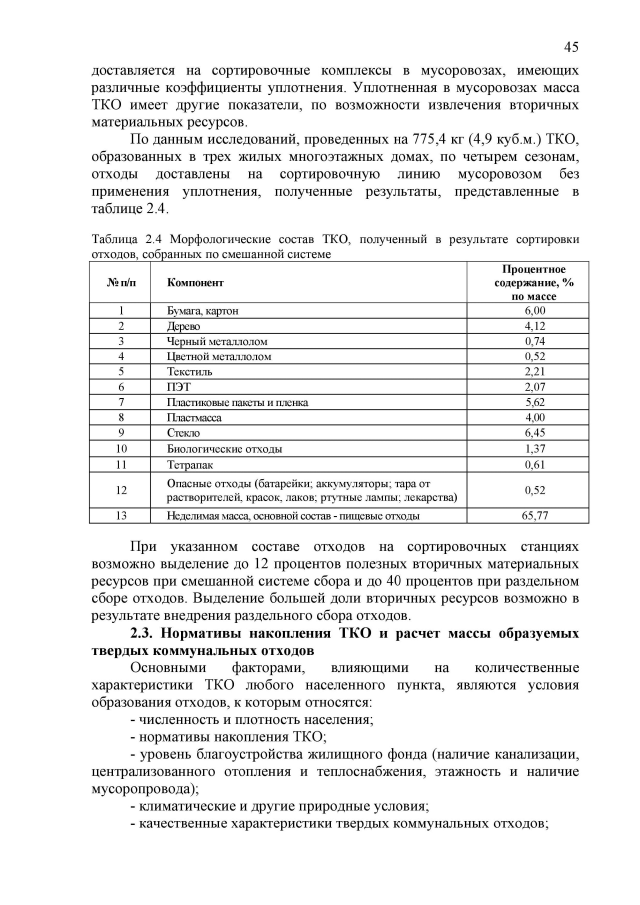 45

доставляется на сортировочные комплексы в мусоровозах, имеющих различные коэффициенты уплотнения. Уплотненная в мусоровозах масса ТКО имеет другие показатели, по возможности извлечения вторичных материальных ресурсов.

По данным исследований, проведенных на 775,4 кг (4,9 куб.м.) ТКО, образованных в трех жилых многоэтажных домах, по четырем сезонам, отходы доставлены на сортировочную линию мусоровозом без применения уплотнения, полученные результаты, представленные в таблице 2.4.

Таблица 2.4 Морфологические состав ТКО, полученный в результате сортировки отходов, собранных по смешанной системе

| № п/п | Компонент | Процентное содержание, % по массе |
|---|---|---|
| 1 | Бумага, картон | 6,00 |
| 2 | Дерево | 4,12 |
| 3 | Черный металлолом | 0,74 |
| 4 | Цветной металлолом | 0,52 |
| 5 | Текстиль | 2,21 |
| 6 | ПЭТ | 2,07 |
| 7 | Пластиковые пакеты и пленка | 5,62 |
| 8 | Пластмасса | 4,00 |
| 9 | Стекло | 6,45 |
| 10 | Биологические отходы | 1,37 |
| 11 | Тетрапак | 0,61 |
| 12 | Опасные отходы (батарейки; аккумуляторы; тара от растворителей, красок, лаков; ртутные лампы; лекарства) | 0,52 |
| 13 | Неделимая масса, основной состав - пищевые отходы | 65,77 |

При указанном составе отходов на сортировочных станциях возможно выделение до 12 процентов полезных вторичных материальных ресурсов при смешанной системе сбора и до 40 процентов при раздельном сборе отходов. Выделение большей доли вторичных ресурсов возможно в результате внедрения раздельного сбора отходов.

2.3. Нормативы накопления ТКО и расчет массы образуемых твердых коммунальных отходов

Основными факторами, влияющими на количественные характеристики ТКО любого населенного пункта, являются условия образования отходов, к которым относятся:

- численность и плотность населения;
- нормативы накопления ТКО;
- уровень благоустройства жилищного фонда (наличие канализации, централизованного отопления и теплоснабжения, этажность и наличие мусоропровода);
- климатические и другие природные условия;
- качественные характеристики твердых коммунальных отходов;